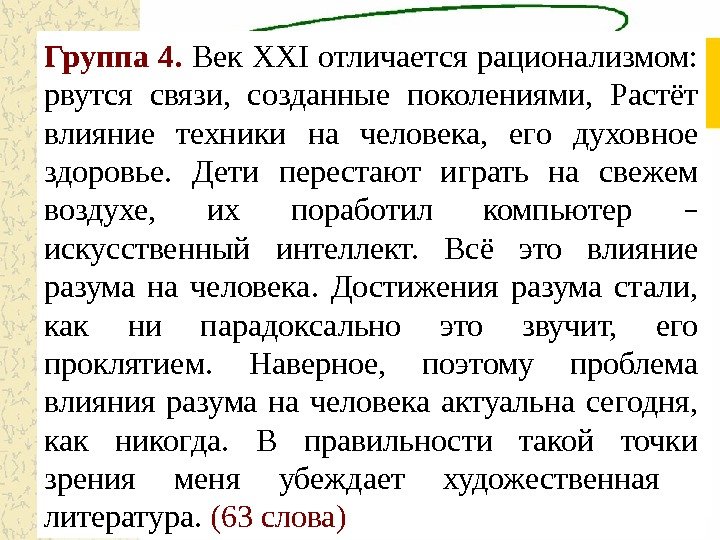 Группа 4. Век XXI отличается рационализмом: рвутся связи, созданные поколениями, Растёт влияние техники на человека, его духовное здоровье. Дети перестают играть на свежем воздухе, их поработил компьютер – искусственный интеллект. Всё это влияние разума на человека. Достижения разума стали, как ни парадоксально это звучит, его проклятием. Наверное, поэтому проблема влияния разума на человека актуальна сегодня, как никогда. В правильности такой точки зрения меня убеждает художественная литература. (63 слова)